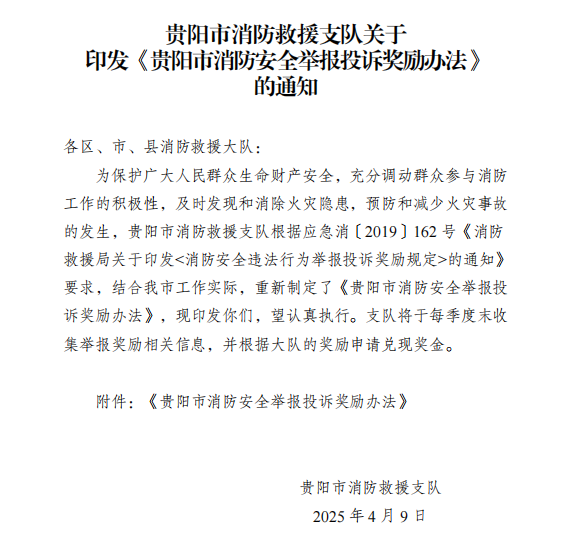 贵阳市消防救援支队关于
印发《贵阳市消防安全举报投诉奖励办法》
的通知

各区、市、县消防救援大队：

为保护广大人民群众生命财产安全，充分调动群众参与消防工作的积极性，及时发现和消除火灾隐患，预防和减少火灾事故的发生，贵阳市消防救援支队根据应急消〔2019〕162号《消防救援局关于印发<消防安全违法行为举报投诉奖励规定>的通知》要求，结合我市工作实际，重新制定了《贵阳市消防安全举报投诉奖励办法》，现印发你们，望认真执行。支队将于每季度末收集举报奖励相关信息，并根据大队的奖励申请兑现奖金。

附件：《贵阳市消防安全举报投诉奖励办法》

贵阳市消防救援支队
2025年4月9日